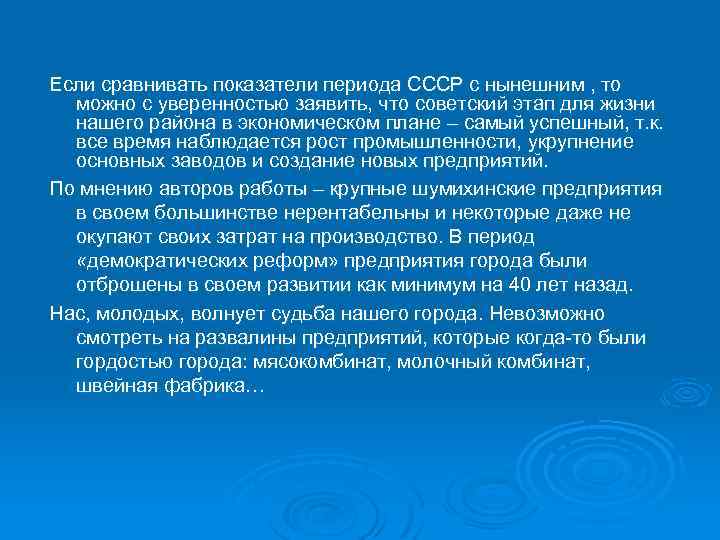 Если сравнивать показатели периода СССР с нынешним , то можно с уверенностью заявить, что советский этап для жизни нашего района в экономическом плане – самый успешный, т.к. все время наблюдается рост промышленности, укрупнение основных заводов и создание новых предприятий.

По мнению авторов работы – крупные шумихинские предприятия в своем большинстве нерентабельны и некоторые даже не окупают своих затрат на производство. В период «демократических реформ» предприятия города были отброшены в своем развитии как минимум на 40 лет назад.

Нас, молодых, волнует судьба нашего города. Невозможно смотреть на развалины предприятий, которые когда-то были гордостью города: мясокомбинат, молочный комбинат, швейная фабрика…